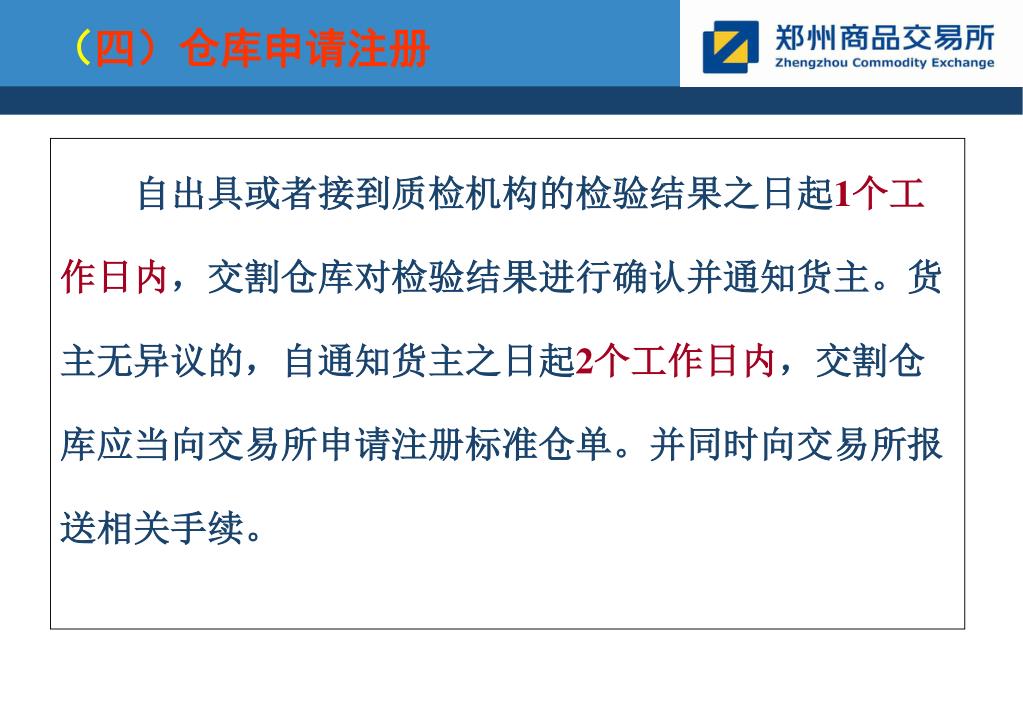 （四）仓库申请注册

郑州商品交易所
Zhengzhou Commodity Exchange

自出具或者接到质检机构的检验结果之日起1个工作日内，交割仓库对检验结果进行确认并通知货主。货主无异议的，自通知货主之日起2个工作日内，交割仓库应当向交易所申请注册标准仓单。并同时向交易所报送相关手续。